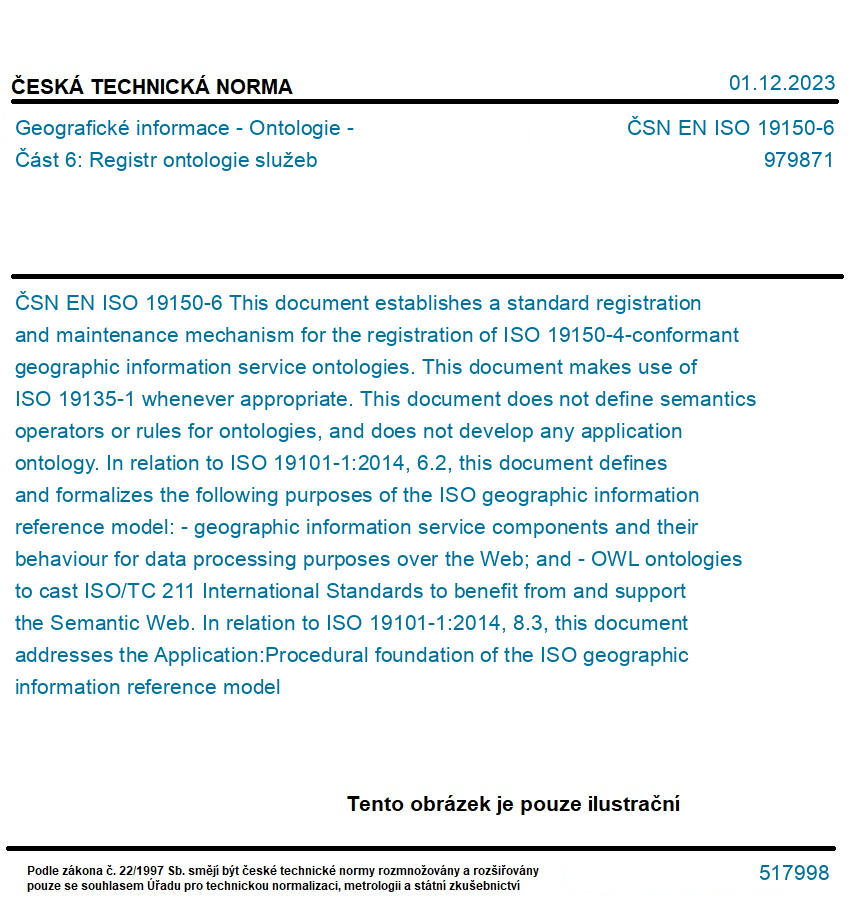 ČESKÁ TECHNICKÁ NORMA

01.12.2023

Geografické informace - Ontologie - Část 6: Registr ontologie služeb

ČSN EN ISO 19150-6
979871

ČSN EN ISO 19150-6 This document establishes a standard registration and maintenance mechanism for the registration of ISO 19150-4-conformant geographic information service ontologies. This document makes use of ISO 19135-1 whenever appropriate. This document does not define semantics operators or rules for ontologies, and does not develop any application ontology. In relation to ISO 19101-1:2014, 6.2, this document defines and formalizes the following purposes of the ISO geographic information reference model: - geographic information service components and their behaviour for data processing purposes over the Web; and - OWL ontologies to cast ISO/TC 211 International Standards to benefit from and support the Semantic Web. In relation to ISO 19101-1:2014, 8.3, this document addresses the Application:Procedural foundation of the ISO geographic information reference model

Tento obrázek je pouze ilustrační

Podle zákona č. 22/1997 Sb. smějí být české technické normy rozmnožovány a rozšiřovány pouze se souhlasem Úřadu pro technickou normalizaci, metrologii a státní zkušebnictví

517998